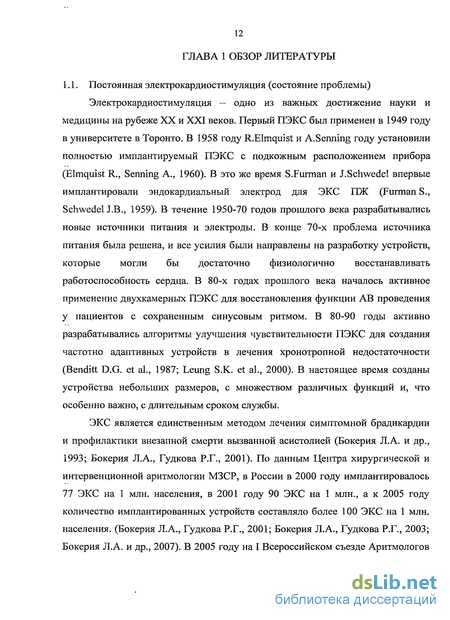 12

ГЛАВА 1 ОБЗОР ЛИТЕРАТУРЫ

1.1. Постоянная электрокардиостимуляция (состояние проблемы)

Электрокардиостимуляция – одно из важных достижение науки и медицины на рубеже XX и XXI веков. Первый ПЭКС был применен в 1949 году в университете в Торонто. В 1958 году R.Elmquist и A.Senning году установили полностью имплантируемый ПЭКС с подкожным расположением прибора (Elmquist R., Senning A., 1960). В это же время S.Furman и J.Schwedel впервые имплантировали эндокардиальный электрод для ЭКС ПЖ (Furman S., Schwedel J.B., 1959). В течение 1950-70 годов прошлого века разрабатывались новые источники питания и электроды. В конце 70-х проблема источника питания была решена, и все усилия были направлены на разработку устройств, которые могли бы достаточно физиологично восстанавливать работоспособность сердца. В 80-х годах прошлого века началось активное применение двухкамерных ПЭКС для восстановления функции АВ проведения у пациентов с сохраненным синусовым ритмом. В 80-90 годы активно разрабатывались алгоритмы улучшения чувствительности ПЭКС для создания частотно адаптивных устройств в лечения хронотропной недостаточности (Benditt D.G. et al., 1987; Leung S.K. et al., 2000). В настоящее время созданы устройства небольших размеров, с множеством различных функций и, что особенно важно, с длительным сроком службы.

ЭКС является единственным методом лечения симптомной брадикардии и профилактики внезапной смерти вызванной асистолией (Бокерия Л.А. и др., 1993; Бокерия Л.А., Гудкова Р.Г., 2001). По данным Центра хирургической и интервенционной аритмологии МЗСР, в России в 2000 году имплантировалось 77 ЭКС на 1 млн. населения, в 2001 году 90 ЭКС на 1 млн., а к 2005 году количество имплантированных устройств составляло более 100 ЭКС на 1 млн. населения. (Бокерия Л.А., Гудкова Р.Г., 2001; Бокерия Л.А., Гудкова Р.Г., 2003; Бокерия Л.А. и др., 2007). В 2005 году на I Всероссийском съезде Аритмологов

dsLib.net
библиотека диссертаций